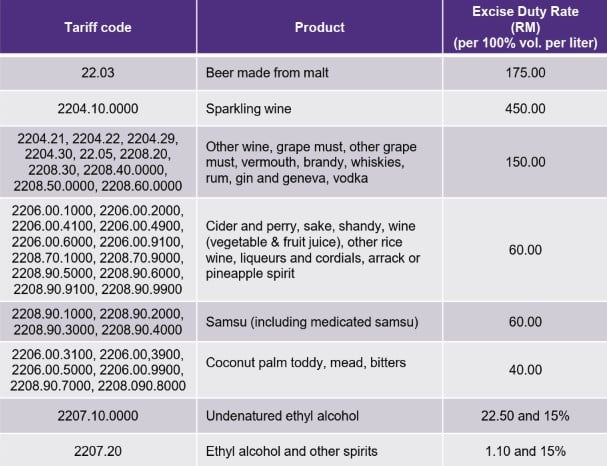 | Tariff code | Product | Excise Duty Rate (RM) (per 100% vol. per liter) |
|---|---|---|
| 22.03 | Beer made from malt | 175.00 |
| 2204.10.0000 | Sparkling wine | 450.00 |
| 2204.21, 2204.22, 2204.29, 2204.30, 22.05, 2208.20, 2208.30, 2208.40.0000, 2208.50.0000, 2208.60.0000 | Other wine, grape must, other grape must, vermouth, brandy, whiskies, rum, gin and geneva, vodka | 150.00 |
| 2206.00.1000, 2206.00.2000, 2206.00.4100, 2206.00.4900, 2206.00.6000, 2206.00.9100, 2208.70.1000, 2208.70.9000, 2208.90.5000, 2208.90.6000, 2208.90.9100, 2208.90.9900 | Cider and perry, sake, shandy, wine (vegetable & fruit juice), other rice wine, liqueurs and cordials, arrack or pineapple spirit | 60.00 |
| 2208.90.1000, 2208.90.2000, 2208.90.3000, 2208.90.4000 | Samsu (including medicated samsu) | 60.00 |
| 2206.00.3100, 2206.00,3900, 2206.00.5000, 2206.00.9900, 2208.90.7000, 2208.090.8000 | Coconut palm toddy, mead, bitters | 40.00 |
| 2207.10.0000 | Undenatured ethyl alcohol | 22.50 and 15% |
| 2207.20 | Ethyl alcohol and other spirits | 1.10 and 15% |